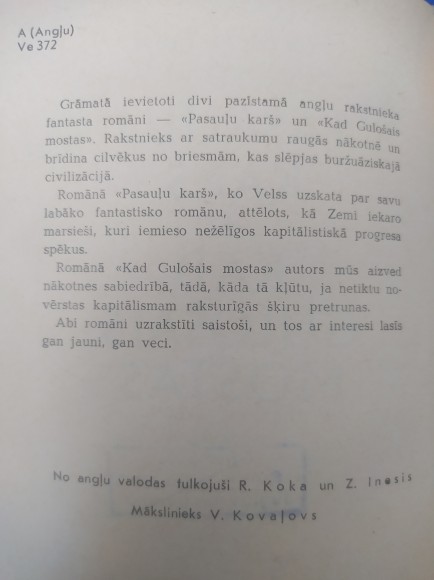 A (Angļu)
Ve 372

Grāmatā ievietoti divi pazīstamā angļu rakstnieka fantasta romāni — «Pasauļu karš» un «Kad Gulošais mostas». Rakstnieks ar satraukumu raugās nākotnē un brīdina cilvēkus no briesmām, kas slēpjas buržuāziskajā civilizācijā.

Romānā «Pasauļu karš», ko Velss uzskata par savu labāko fantastisko romānu, attēlots, kā Zemi iekaro marsieši, kuri iemieso nežēlīgos kapitālistiskā progresa spēkus.

Romānā «Kad Gulošais mostas» autors mūs aizved nākotnes sabiedrībā, tādā, kāda tā kļūtu, ja netiktu novērstas kapitālismam raksturīgās šķiru pretrunas.

Abi romāni uzrakstīti saistoši, un tos ar interesi lasīs gan jauni, gan veci.

No angļu valodas tulkojuši R. Koka un Z. Inesis

Mākslinieks V. Kovaļovs